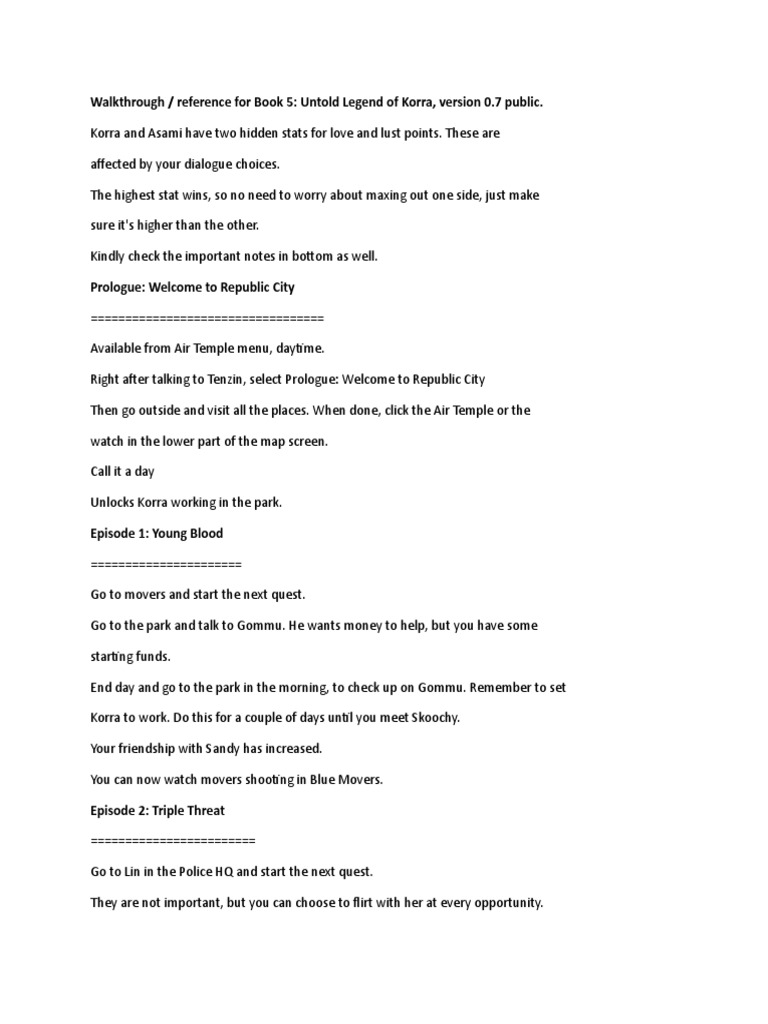 Walkthrough / reference for Book 5: Untold Legend of Korra, version 0.7 public.

Korra and Asami have two hidden stats for love and lust points. These are affected by your dialogue choices.

The highest stat wins, so no need to worry about maxing out one side, just make sure it's higher than the other.

Kindly check the important notes in bottom as well.

Prologue: Welcome to Republic City

==================================

Available from Air Temple menu, daytime.

Right after talking to Tenzin, select Prologue: Welcome to Republic City

Then go outside and visit all the places. When done, click the Air Temple or the watch in the lower part of the map screen.

Call it a day

Unlocks Korra working in the park.

Episode 1: Young Blood

======================

Go to movers and start the next quest.

Go to the park and talk to Gommu. He wants money to help, but you have some starting funds.

End day and go to the park in the morning, to check up on Gommu. Remember to set Korra to work. Do this for a couple of days until you meet Skoochy.

Your friendship with Sandy has increased.

You can now watch movers shooting in Blue Movers.

Episode 2: Triple Threat

========================

Go to Lin in the Police HQ and start the next quest.

They are not important, but you can choose to flirt with her at every opportunity.